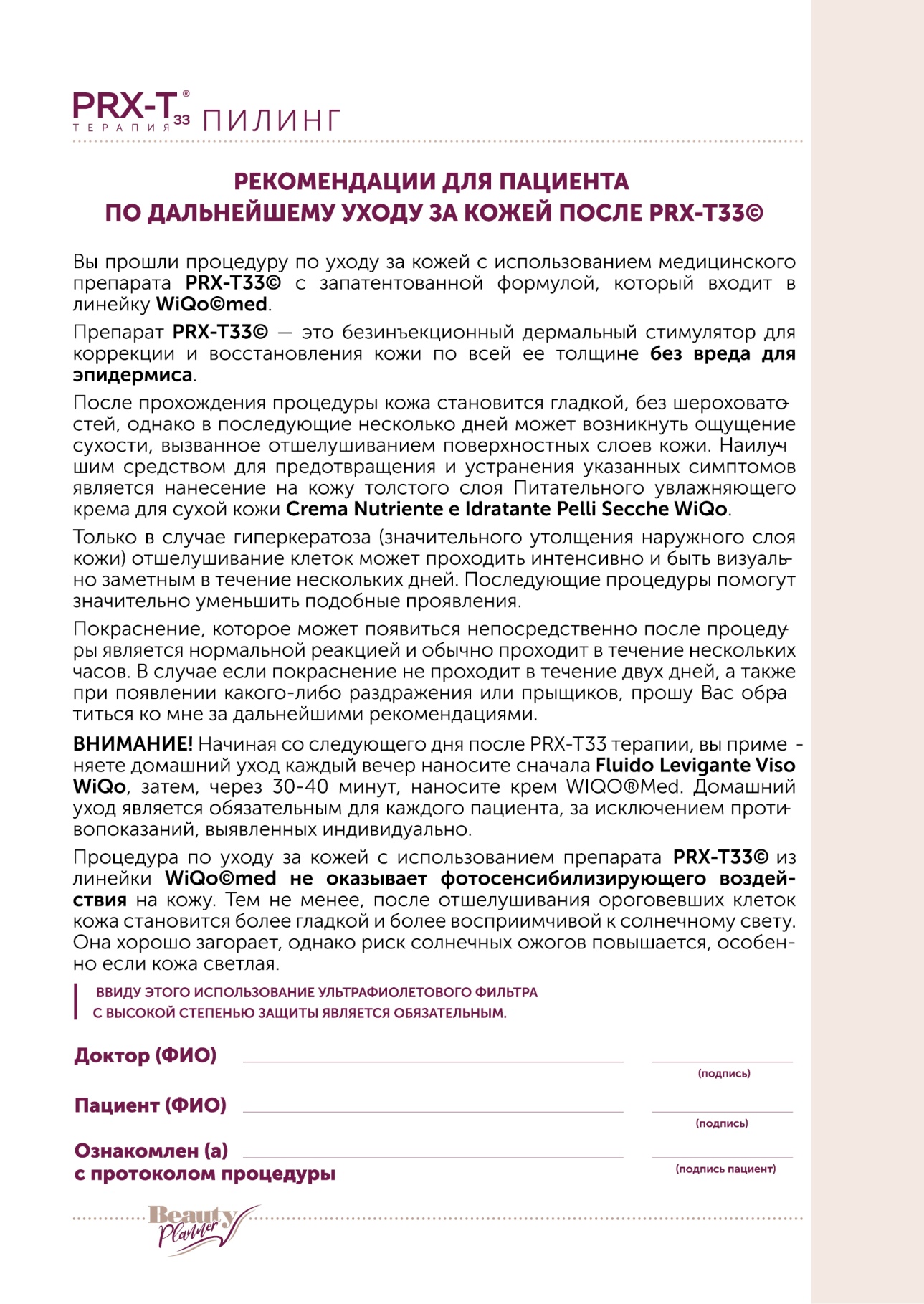 PRX-T® 33 ТЕРАПИЯ ПИЛИНГ

РЕКОМЕНДАЦИИ ДЛЯ ПАЦИЕНТА ПО ДАЛЬНЕЙШЕМУ УХОДУ ЗА КОЖЕЙ ПОСЛЕ PRX-T33©

Вы прошли процедуру по уходу за кожей с использованием медицинского препарата PRX-T33© с запатентованной формулой, который входит в линейку WiQo©med.

Препарат PRX-T33© — это безинъекционный дермальный стимулятор для коррекции и восстановления кожи по всей ее толщине без вреда для эпидермиса.

После прохождения процедуры кожа становится гладкой, без шероховатостей, однако в последующие несколько дней может возникнуть ощущение сухости, вызванное отшелушиванием поверхностных слоев кожи. Наилучшим средством для предотвращения и устранения указанных симптомов является нанесение на кожу толстого слоя Питательного увлажняющего крема для сухой кожи Crema Nutriente e Idratante Pelli Secche WiQo.

Только в случае гиперкератоза (значительного утолщения наружного слоя кожи) отшелушивание клеток может проходить интенсивно и быть визуально заметным в течение нескольких дней. Последующие процедуры помогут значительно уменьшить подобные проявления.

Покраснение, которое может появиться непосредственно после процедуры является нормальной реакцией и обычно проходит в течение нескольких часов. В случае если покраснение не проходит в течение двух дней, а также при появлении какого-либо раздражения или прыщиков, прошу Вас обратиться ко мне за дальнейшими рекомендациями.

ВНИМАНИЕ! Начиная со следующего дня после PRX-T33 терапии, вы применяете домашний уход каждый вечер наносите сначала Fluido Levigante Viso WiQo, затем, через 30-40 минут, наносите крем WIQO®Med. Домашний уход является обязательным для каждого пациента, за исключением противопоказаний, выявленных индивидуально.

Процедура по уходу за кожей с использованием препарата PRX-T33© из линейки WiQo©med не оказывает фотосенсибилизирующего воздействия на кожу. Тем не менее, после отшелушивания ороговевших клеток кожа становится более гладкой и более восприимчивой к солнечному свету. Она хорошо загорает, однако риск солнечных ожогов повышается, особенно если кожа светлая.

ВВИДУ ЭТОГО ИСПОЛЬЗОВАНИЕ УЛЬТРАФИОЛЕТОВОГО ФИЛЬТРА С ВЫСОКОЙ СТЕПЕНЬЮ ЗАЩИТЫ ЯВЛЯЕТСЯ ОБЯЗАТЕЛЬНЫМ.

Доктор (ФИО) (подпись)

Пациент (ФИО) (подпись)

Ознакомлен (а) с протоколом процедуры (подпись пациент)

Beauty Planner